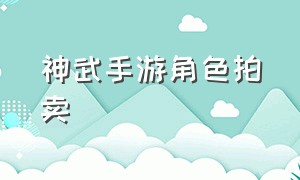 神武手游角色拍卖